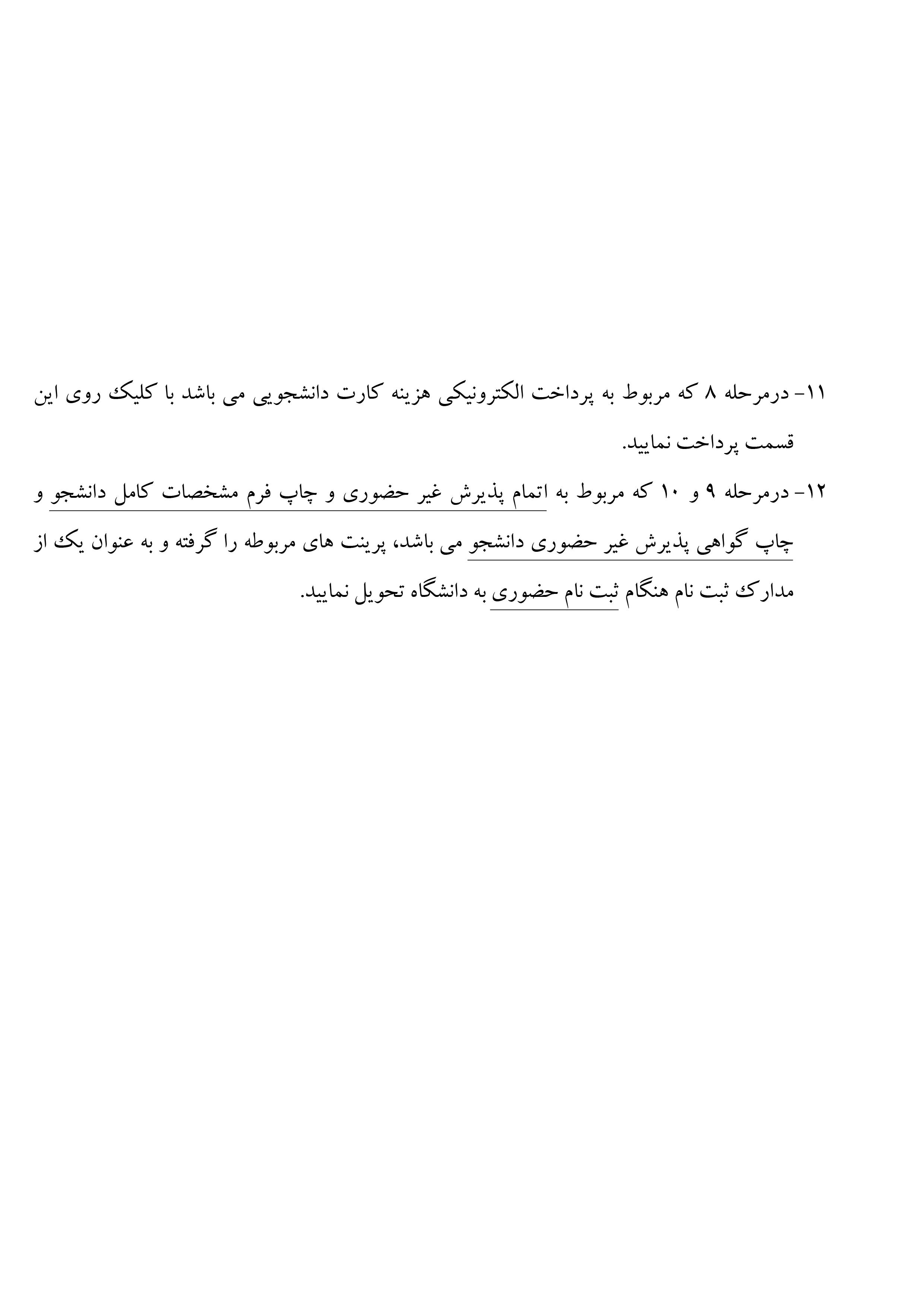 ۱۱- درمرحله ۸ که مربوط به پرداخت الکترونیکی هزینه کارت دانشجویی می باشد با کلیک روی این قسمت پرداخت نمایید.

۱۲- درمرحله ۹ و ۱۰ که مربوط به اتمام پذیرش غیر حضوری و چاپ فرم مشخصات کامل دانشجو و چاپ گواهی پذیرش غیر حضوری دانشجو می باشد، پرینت های مربوطه را گرفته و به عنوان یک از مدارک ثبت نام هنگام ثبت نام حضوری به دانشگاه تحویل نمایید.